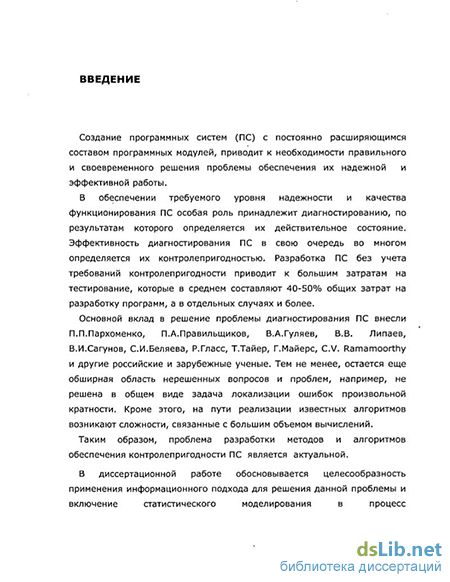 ВВЕДЕНИЕ

Создание программных систем (ПС) с постоянно расширяющимся составом программных модулей, приводит к необходимости правильного и своевременного решения проблемы обеспечения их надежной и эффективной работы.

В обеспечении требуемого уровня надежности и качества функционирования ПС особая роль принадлежит диагностированию, по результатам которого определяется их действительное состояние. Эффективность диагностирования ПС в свою очередь во многом определяется их контролепригодностью. Разработка ПС без учета требований контролепригодности приводит к большим затратам на тестирование, которые в среднем составляют 40-50% общих затрат на разработку программ, а в отдельных случаях и более.

Основной вклад в решение проблемы диагностирования ПС внесли П.П.Пархоменко, П.А.Правильщиков, В.А.Гуляев, В.В. Липаев, В.И.Сагунов, С.И.Беляева, Р.Гласс, Т.Тайер, Г.Майерс, C.V. Ramamoorthy и другие российские и зарубежные ученые. Тем не менее, остается еще обширная область нерешенных вопросов и проблем, например, не решена в общем виде задача локализации ошибок произвольной кратности. Кроме этого, на пути реализации известных алгоритмов возникают сложности, связанные с большим объемом вычислений.

Таким образом, проблема разработки методов и алгоритмов обеспечения контролепригодности ПС является актуальной.

В диссертационной работе обосновывается целесообразность применения информационного подхода для решения данной проблемы и включение статистического моделирования в процесс

dsLib.net
библиотека диссертаций